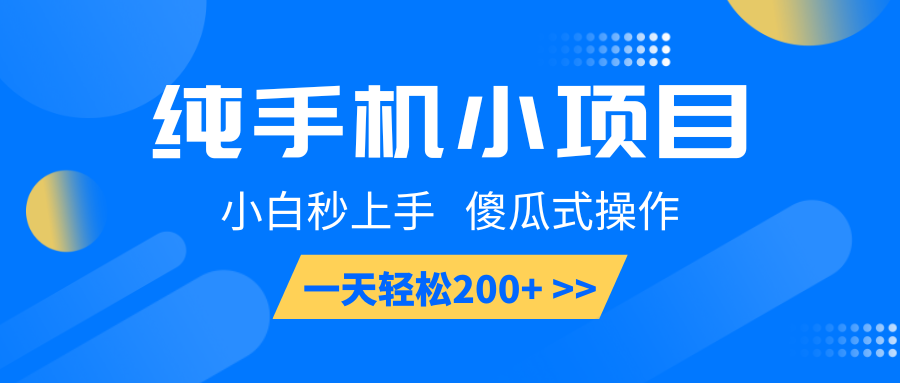 纯手机小项目

小白秒上手 傻瓜式操作

一天轻松200+ >>